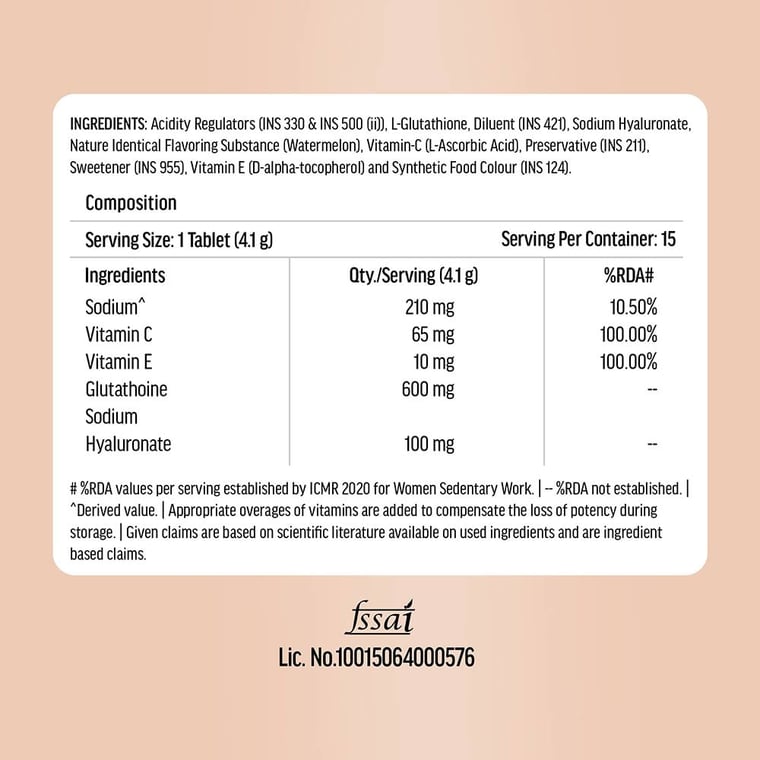 INGREDIENTS: Acidity Regulators (INS 330 & INS 500 (ii)), L-Glutathione, Diluent (INS 421), Sodium Hyaluronate, Nature Identical Flavoring Substance (Watermelon), Vitamin-C (L-Ascorbic Acid), Preservative (INS 211), Sweetener (INS 955), Vitamin E (D-alpha-tocopherol) and Synthetic Food Colour (INS 124).

Composition

Serving Size: 1 Tablet (4.1 g) Serving Per Container: 15

| Ingredients | Qty./Serving (4.1 g) | %RDA# |
|---|---|---|
| Sodium^ | 210 mg | 10.50% |
| Vitamin C | 65 mg | 100.00% |
| Vitamin E | 10 mg | 100.00% |
| Glutathoine | 600 mg | -- |
| Sodium Hyaluronate | 100 mg | -- |

# %RDA values per serving established by ICMR 2020 for Women Sedentary Work. | -- %RDA not established. | ^Derived value. | Appropriate overages of vitamins are added to compensate the loss of potency during storage. | Given claims are based on scientific literature available on used ingredients and are ingredient based claims.

fssai
Lic. No.10015064000576